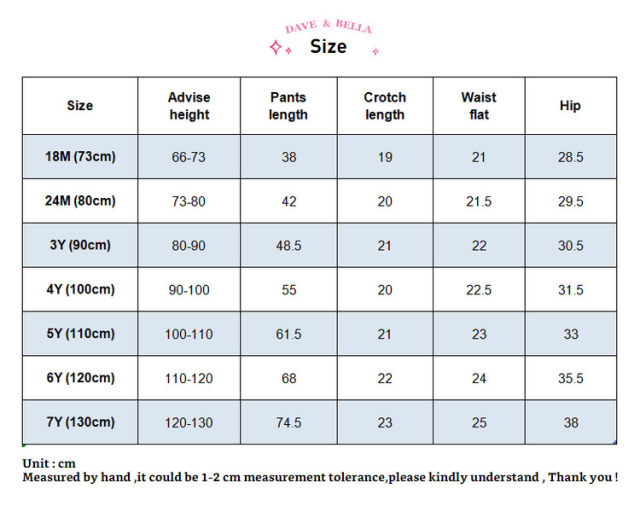 DAVE & BELLA
Size

| Size | Advise height | Pants length | Crotch length | Waist flat | Hip |
|---|---|---|---|---|---|
| 18M (73cm) | 66-73 | 38 | 19 | 21 | 28.5 |
| 24M (80cm) | 73-80 | 42 | 20 | 21.5 | 29.5 |
| 3Y (90cm) | 80-90 | 48.5 | 21 | 22 | 30.5 |
| 4Y (100cm) | 90-100 | 55 | 20 | 22.5 | 31.5 |
| 5Y (110cm) | 100-110 | 61.5 | 21 | 23 | 33 |
| 6Y (120cm) | 110-120 | 68 | 22 | 24 | 35.5 |
| 7Y (130cm) | 120-130 | 74.5 | 23 | 25 | 38 |

Unit : cm
Measured by hand ,it could be 1-2 cm measurement tolerance,please kindly understand , Thank you !